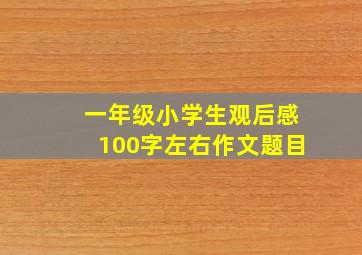 一年级小学生观后感
100字左右作文题目